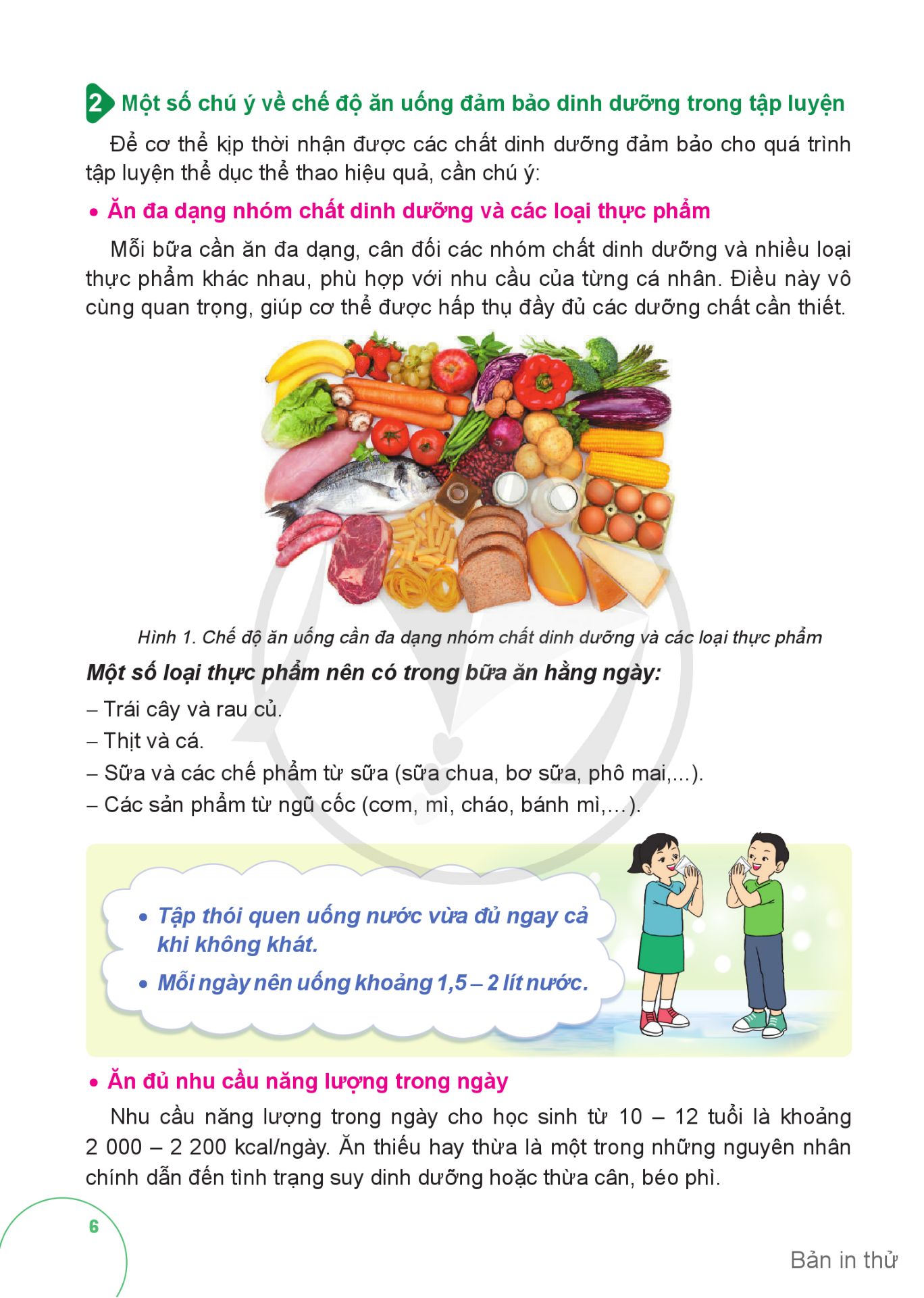 2 Một số chú ý về chế độ ăn uống đảm bảo dinh dưỡng trong tập luyện

Để cơ thể kịp thời nhận được các chất dinh dưỡng đảm bảo cho quá trình tập luyện thể dục thể thao hiệu quả, cần chú ý:

• Ăn đa dạng nhóm chất dinh dưỡng và các loại thực phẩm

Mỗi bữa cần ăn đa dạng, cân đối các nhóm chất dinh dưỡng và nhiều loại thực phẩm khác nhau, phù hợp với nhu cầu của từng cá nhân. Điều này vô cùng quan trọng, giúp cơ thể được hấp thụ đầy đủ các dưỡng chất cần thiết.

Hình 1. Chế độ ăn uống cần đa dạng nhóm chất dinh dưỡng và các loại thực phẩm

Một số loại thực phẩm nên có trong bữa ăn hằng ngày:

– Trái cây và rau củ.
– Thịt và cá.
– Sữa và các chế phẩm từ sữa (sữa chua, bơ sữa, phô mai,...).
– Các sản phẩm từ ngũ cốc (cơm, mì, cháo, bánh mì,…).

• Tập thói quen uống nước vừa đủ ngay cả khi không khát.
• Mỗi ngày nên uống khoảng 1,5 – 2 lít nước.

• Ăn đủ nhu cầu năng lượng trong ngày

Nhu cầu năng lượng trong ngày cho học sinh từ 10 – 12 tuổi là khoảng 2 000 – 2 200 kcal/ngày. Ăn thiếu hay thừa là một trong những nguyên nhân chính dẫn đến tình trạng suy dinh dưỡng hoặc thừa cân, béo phì.

6

Bản in thử